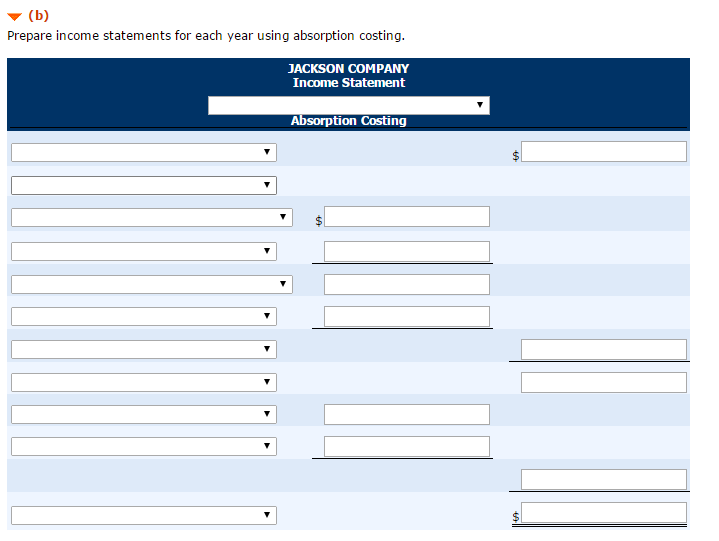 (b)
Prepare income statements for each year using absorption costing.

JACKSON COMPANY
Income Statement

Absorption Costing

$

$

$